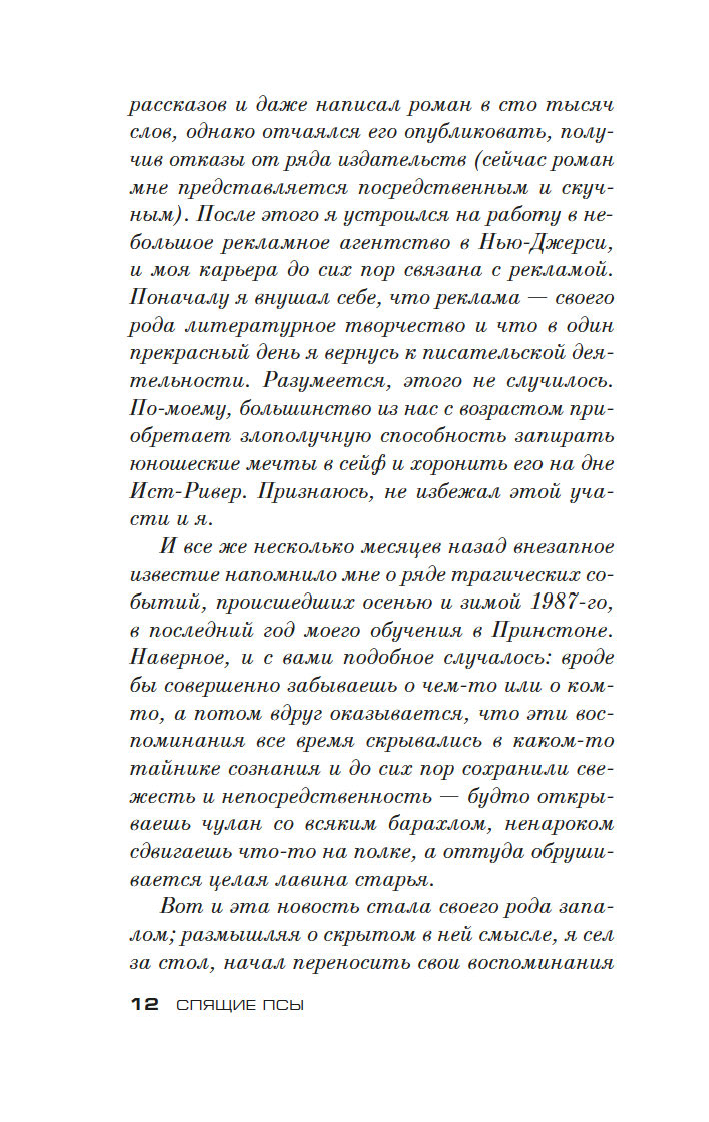 рассказов и даже написал роман в сто тысяч слов, однако отчаялся его опубликовать, получив отказы от ряда издательств (сейчас роман мне представляется посредственным и скучным). После этого я устроился на работу в небольшое рекламное агентство в Нью-Джерси, и моя карьера до сих пор связана с рекламой. Поначалу я внушал себе, что реклама — своего рода литературное творчество и что в один прекрасный день я вернусь к писательской деятельности. Разумеется, этого не случилось. По-моему, большинство из нас с возрастом приобретает злополучную способность запирать юношеские мечты в сейф и хоронить его на дне Ист-Ривер. Признаюсь, не избежал этой участи и я.

И все же несколько месяцев назад внезапное известие напомнило мне о ряде трагических событий, происшедших осенью и зимой 1987-го, в последний год моего обучения в Принстоне. Наверное, и с вами подобное случалось: вроде бы совершенно забываешь о чем-то или о ком-то, а потом вдруг оказывается, что эти воспоминания все время скрывались в каком-то тайнике сознания и до сих пор сохранили свежесть и непосредственность — будто открываешь чулан со всяким барахлом, ненароком сдвигаешь что-то на полке, а оттуда обрушивается целая лавина старья.

Вот и эта новость стала своего рода запалом; размышляя о скрытом в ней смысле, я сел за стол, начал переносить свои воспоминания

12 СПЯЩИЕ ПСЫ